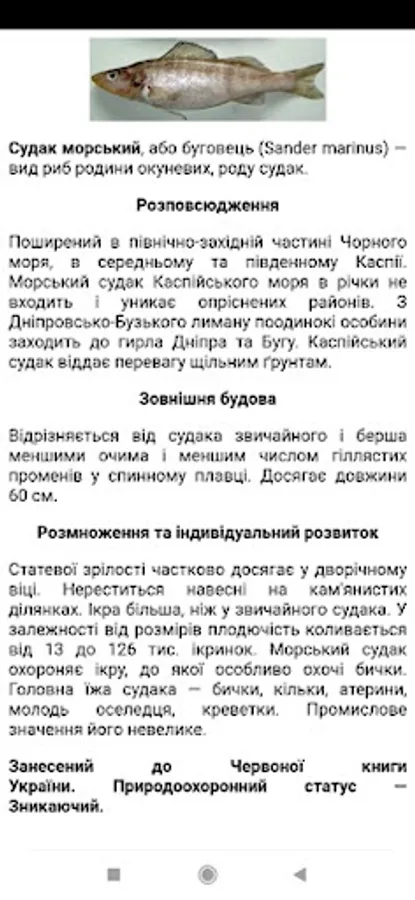 **Судак морський**, або буговець (Sander marinus) — вид риб родини окуневих, роду судак.

**Розповсюдження**

Поширений в північно-західній частині Чорного моря, в середньому та південному Каспії. Морський судак Каспійського моря в річки не входить і уникає опріснених районів. З Дніпровсько-Бузького лиману поодинокі особини заходить до гирла Дніпра та Бугу. Каспійський судак віддає перевагу щільним ґрунтам.

**Зовнішня будова**

Відрізняється від судака звичайного і берша меншими очима і меншим числом гіллястих променів у спинному плавці. Досягає довжини 60 см.

**Розмноження та індивідуальний розвиток**

Статевої зрілості частково досягає у дворічному віці. Нереститься навесні на кам'янистих ділянках. Ікра більша, ніж у звичайного судака. У залежності від розмірів плодючість коливається від 13 до 126 тис. ікринок. Морський судак охороняє ікру, до якої особливо охочі бички. Головна їжа судака — бички, кільки, атерини, молодь оселедця, креветки. Промислове значення його невелике.

**Занесений до Червоної книги України. Природоохоронний статус — Зникаючий.**